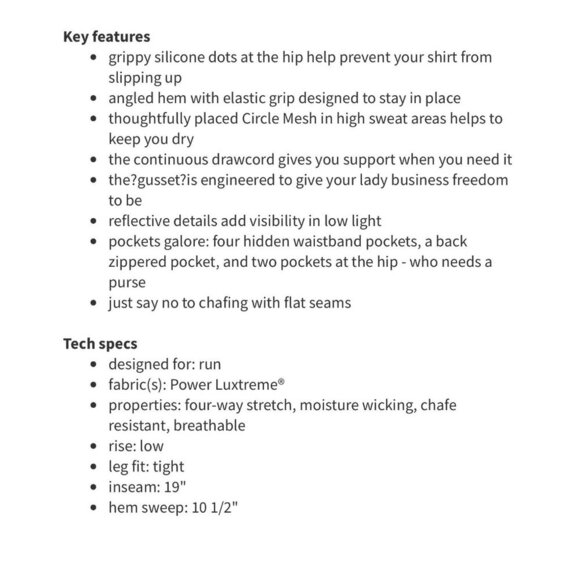 **Key features**

- grippy silicone dots at the hip help prevent your shirt from slipping up
- angled hem with elastic grip designed to stay in place
- thoughtfully placed Circle Mesh in high sweat areas helps to keep you dry
- the continuous drawcord gives you support when you need it
- the?gusset?is engineered to give your lady business freedom to be
- reflective details add visibility in low light
- pockets galore: four hidden waistband pockets, a back zippered pocket, and two pockets at the hip - who needs a purse
- just say no to chafing with flat seams

**Tech specs**

- designed for: run
- fabric(s): Power Luxtreme®
- properties: four-way stretch, moisture wicking, chafe resistant, breathable
- rise: low
- leg fit: tight
- inseam: 19"
- hem sweep: 10 1/2"